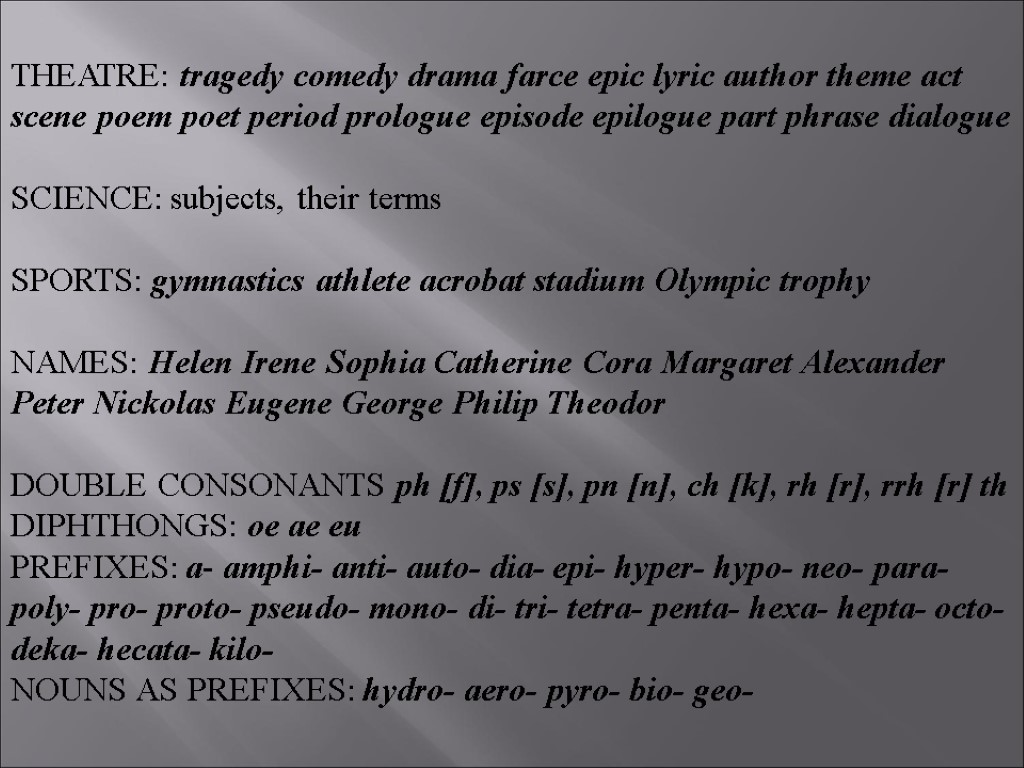 THEATRE: tragedy comedy drama farce epic lyric author theme act scene poem poet period prologue episode epilogue part phrase dialogue

SCIENCE: subjects, their terms

SPORTS: gymnastics athlete acrobat stadium Olympic trophy

NAMES: Helen Irene Sophia Catherine Cora Margaret Alexander Peter Nickolas Eugene George Philip Theodor

DOUBLE CONSONANTS ph [f], ps [s], pn [n], ch [k], rh [r], rrh [r] th
DIPHTHONGS: oe ae eu
PREFIXES: a- amphi- anti- auto- dia- epi- hyper- hypo- neo- para- poly- pro- proto- pseudo- mono- di- tri- tetra- penta- hexa- hepta- octo- deka- hecata- kilo-
NOUNS AS PREFIXES: hydro- aero- pyro- bio- geo-